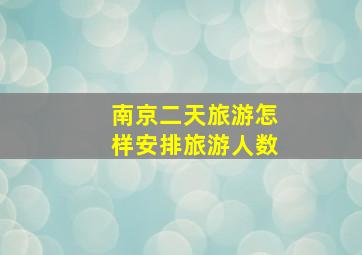 南京二天旅游怎样安排旅游人数